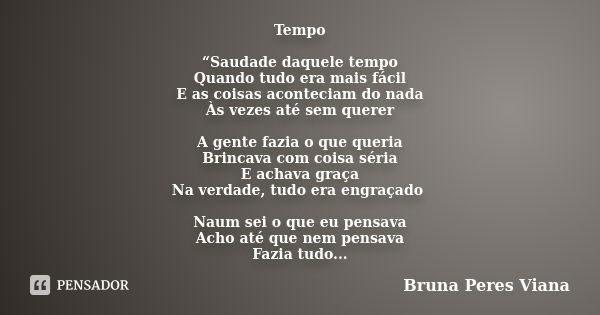 Tempo

“Saudade daquele tempo
Quando tudo era mais fácil
E as coisas aconteciam do nada
Às vezes até sem querer

A gente fazia o que queria
Brincava com coisa séria
E achava graça
Na verdade, tudo era engraçado

Naum sei o que eu pensava
Acho até que nem pensava
Fazia tudo...

PENSADOR

Bruna Peres Viana